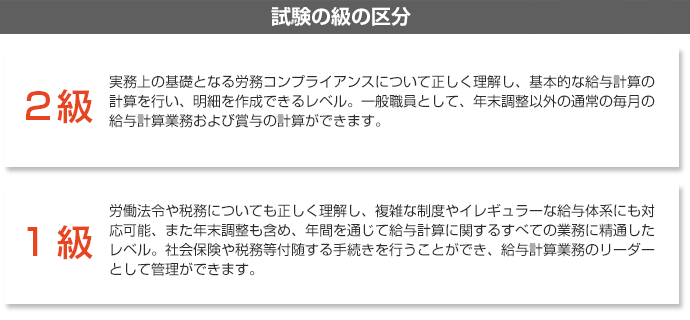 試験の級の区分

２級

実務上の基礎となる労務コンプライアンスについて正しく理解し、基本的な給与計算の計算を行い、明細を作成できるレベル。一般職員として、年末調整以外の通常の毎月の給与計算業務および賞与の計算ができます。

１級

労働法令や税務についても正しく理解し、複雑な制度やイレギュラーな給与体系にも対応可能、また年末調整も含め、年間を通じて給与計算に関するすべての業務に精通したレベル。社会保険や税務等付随する手続きを行うことができ、給与計算業務のリーダーとして管理ができます。